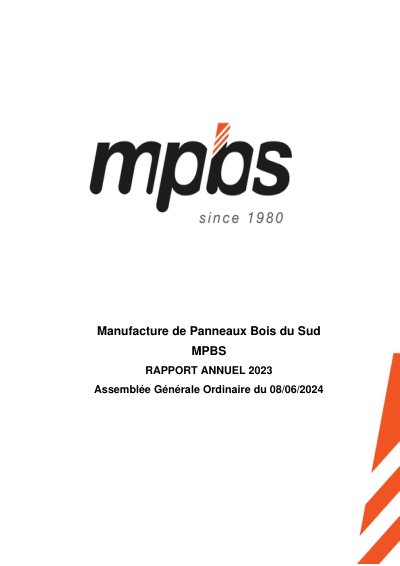 mpbs
since 1980

Manufacture de Panneaux Bois du Sud
MPBS
RAPPORT ANNUEL 2023
Assemblée Générale Ordinaire du 08/06/2024